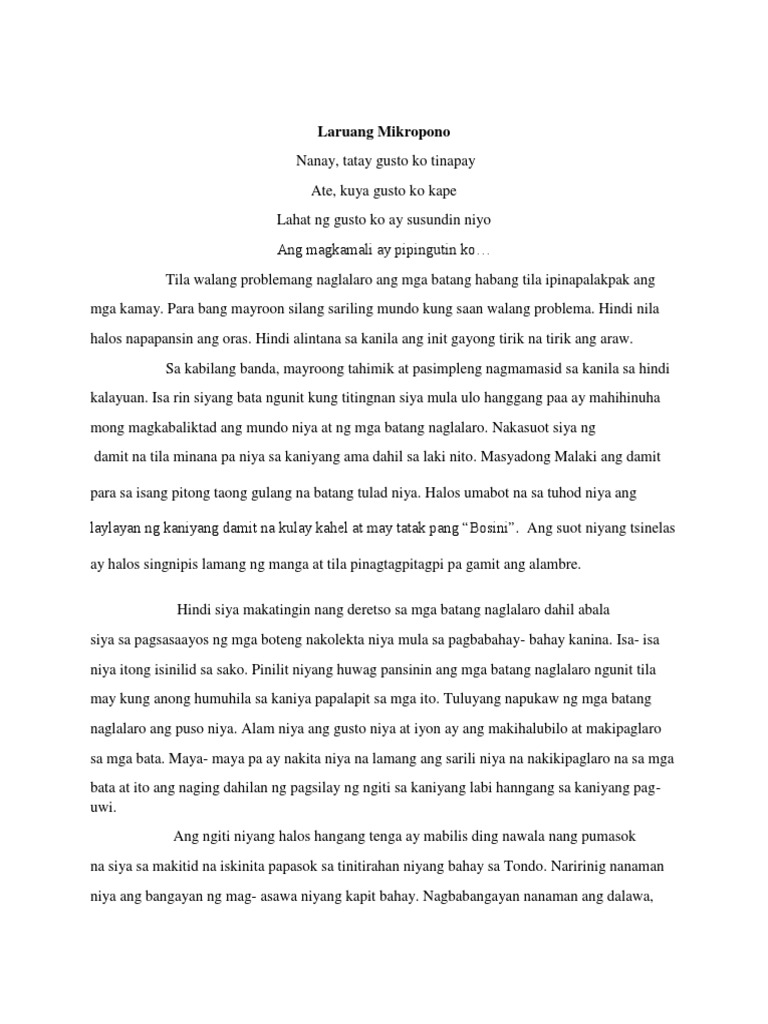 Laruang Mikropono

Nanay, tatay gusto ko tinapay

Ate, kuya gusto ko kape

Lahat ng gusto ko ay susundin niyo

Ang magkamali ay pipingutin ko…

Tila walang problemang naglalaro ang mga batang habang tila ipinapalakpak ang mga kamay. Para bang mayroon silang sariling mundo kung saan walang problema. Hindi nila halos napapansin ang oras. Hindi alintana sa kanila ang init gayong tirik na tirik ang araw.

Sa kabilang banda, mayroong tahimik at pasimpleng nagmamasid sa kanila sa hindi kalayuan. Isa rin siyang bata ngunit kung titingnan siya mula ulo hanggang paa ay mahihinuha mong magkabaliktad ang mundo niya at ng mga batang naglalaro. Nakasuot siya ng damit na tila minana pa niya sa kaniyang ama dahil sa laki nito. Masyadong Malaki ang damit para sa isang pitong taong gulang na batang tulad niya. Halos umabot na sa tuhod niya ang laylayan ng kaniyang damit na kulay kahel at may tatak pang “Bosini”. Ang suot niyang tsinelas ay halos singnipis lamang ng manga at tila pinagtagpitagpi pa gamit ang alambre.

Hindi siya makatingin nang deretso sa mga batang naglalaro dahil abala siya sa pagsasaayos ng mga boteng nakolekta niya mula sa pagbabahay- bahay kanina. Isa- isa niya itong isinilid sa sako. Pinilit niyang huwag pansinin ang mga batang naglalaro ngunit tila may kung anong humuhila sa kaniya papalapit sa mga ito. Tuluyang napukaw ng mga batang naglalaro ang puso niya. Alam niya ang gusto niya at iyon ay ang makihalubilo at makipaglaro sa mga bata. Maya- maya pa ay nakita niya na lamang ang sarili niya na nakikipaglaro na sa mga bata at ito ang naging dahilan ng pagsilay ng ngiti sa kaniyang labi hanngang sa kaniyang pag-uwi.

Ang ngiti niyang halos hangang tenga ay mabilis ding nawala nang pumasok na siya sa makitid na iskinita papasok sa tinitirahan niyang bahay sa Tondo. Naririnig nanaman niya ang bangayan ng mag- asawa niyang kapit bahay. Nagbabangayan nanaman ang dalawa,